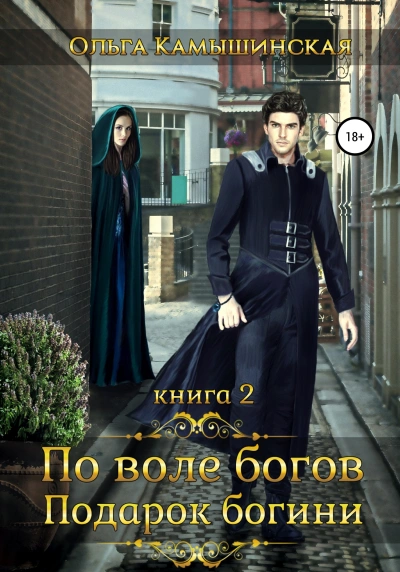 Ольга Камышинская

18+

книга 2

По воле богов
Подарок богини